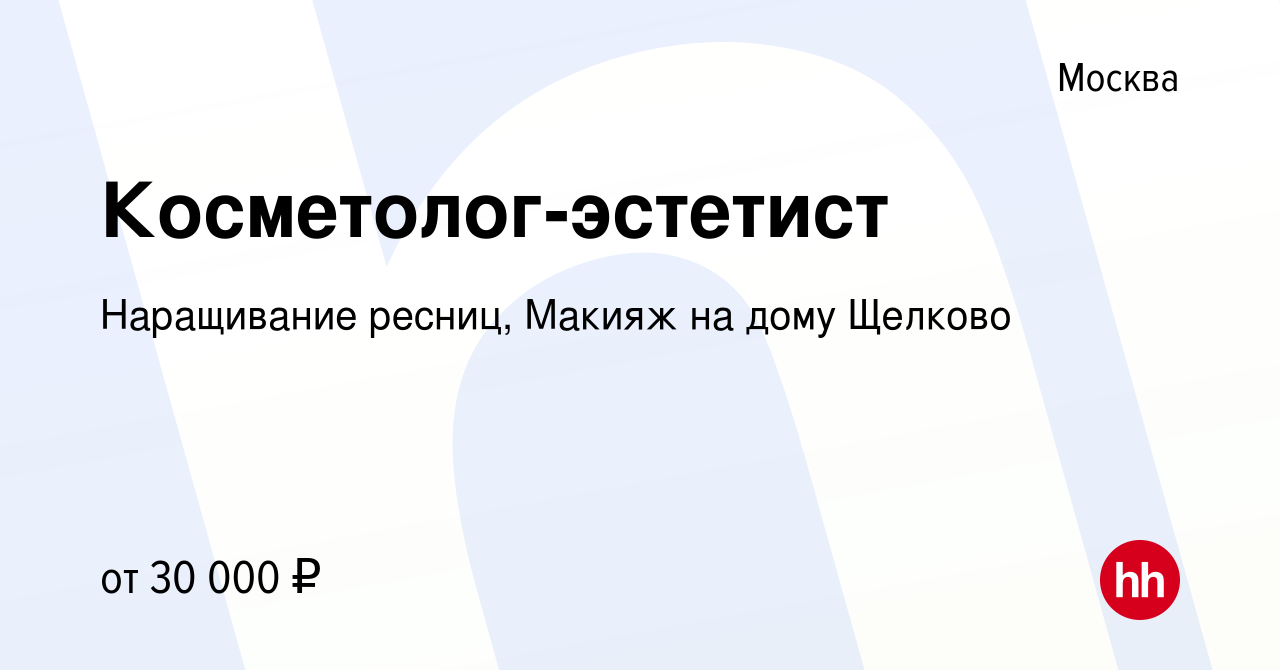 Москва

Косметолог-эстетист

Наращивание ресниц, Макияж на дому Щелково

от 30 000 ₽

hh